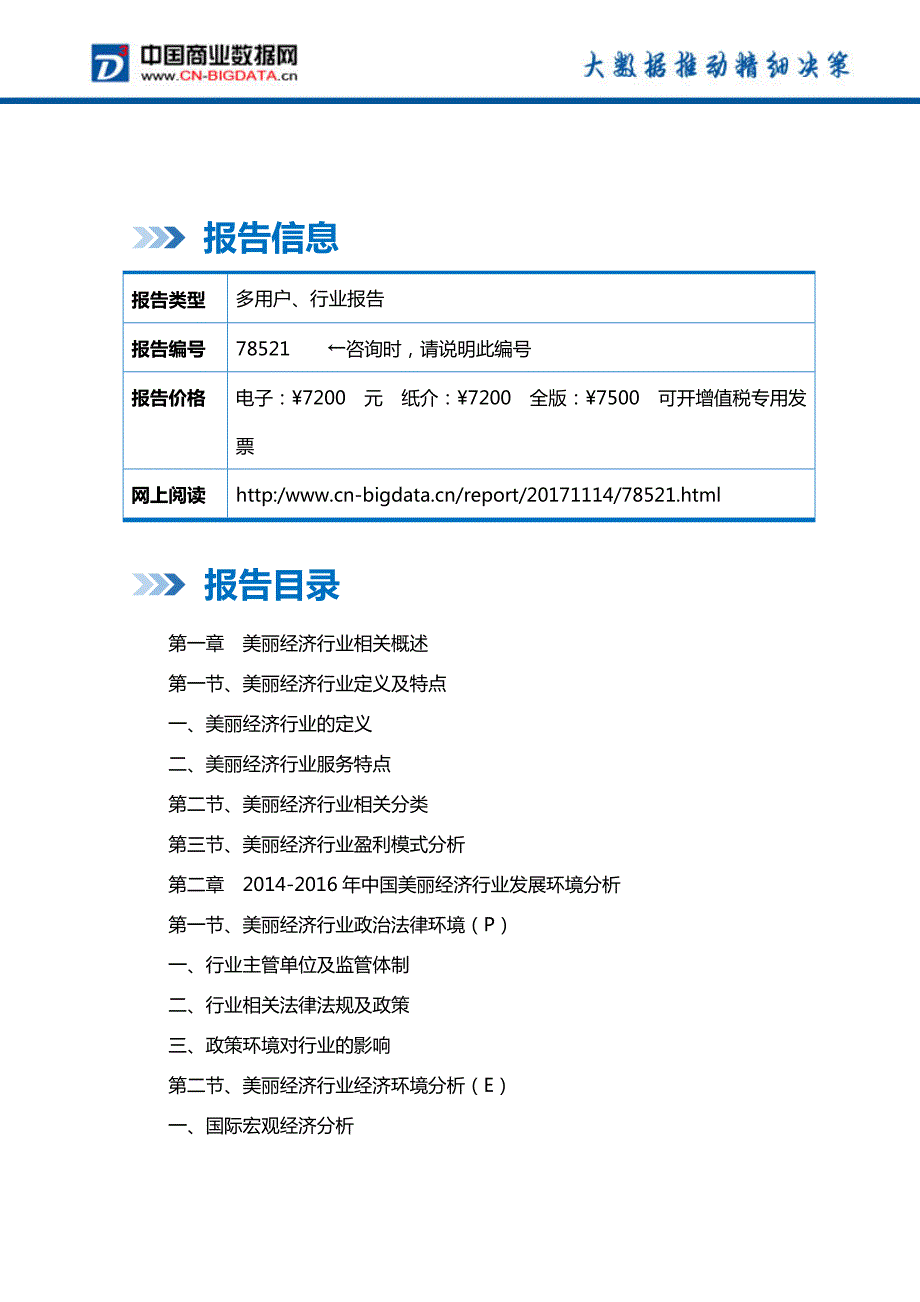 中国商业数据网
www.CN-BIGDATA.cn

大数据推动精细决策

报告信息

| 报告类型 | 多用户、行业报告 |
|---|---|
| 报告编号 | 78521 ←咨询时，请说明此编号 |
| 报告价格 | 电子：¥7200 元 纸介：¥7200 全版：¥7500 可开增值税专用发票 |
| 网上阅读 | http:/www.cn-bigdata.cn/report/20171114/78521.html |

报告目录

第一章 美丽经济行业相关概述

第一节、美丽经济行业定义及特点

一、美丽经济行业的定义

二、美丽经济行业服务特点

第二节、美丽经济行业相关分类

第三节、美丽经济行业盈利模式分析

第二章 2014-2016 年中国美丽经济行业发展环境分析

第一节、美丽经济行业政治法律环境（P）

一、行业主管单位及监管体制

二、行业相关法律法规及政策

三、政策环境对行业的影响

第二节、美丽经济行业经济环境分析（E）

一、国际宏观经济分析